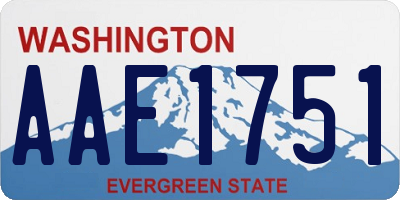 WASHINGTON

AAE1751

EVERGREEN STATE